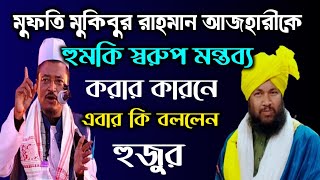 মুফতি মুকিবুর রাহমান আজহারীকে
হুমকি স্বরুপ মন্তব্য
করার কারনে
এবার কি বললেন
হুজুর